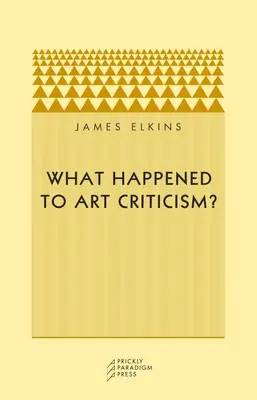 JAMES ELKINS

WHAT HAPPENED TO ART CRITICISM?

PRICKLY PARADIGM PRESS